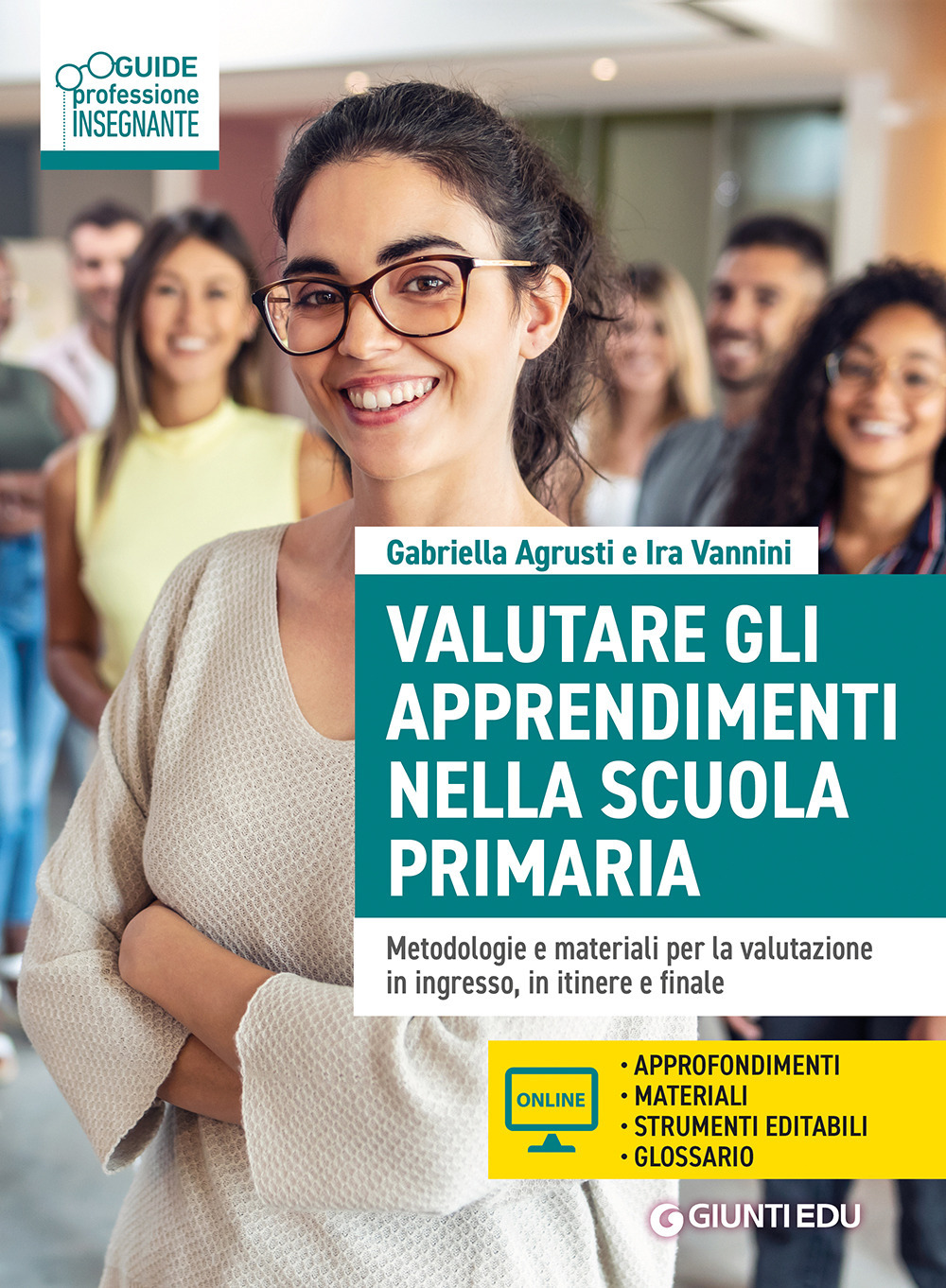 GUIDE
professione
INSEGNANTE

Gabriella Agrusti e Ira Vannini

VALUTARE GLI APPRENDIMENTI NELLA SCUOLA PRIMARIA

Metodologie e materiali per la valutazione in ingresso, in itinere e finale

ONLINE

• APPROFONDIMENTI
• MATERIALI
• STRUMENTI EDITABILI
• GLOSSARIO

GIUNTI EDU